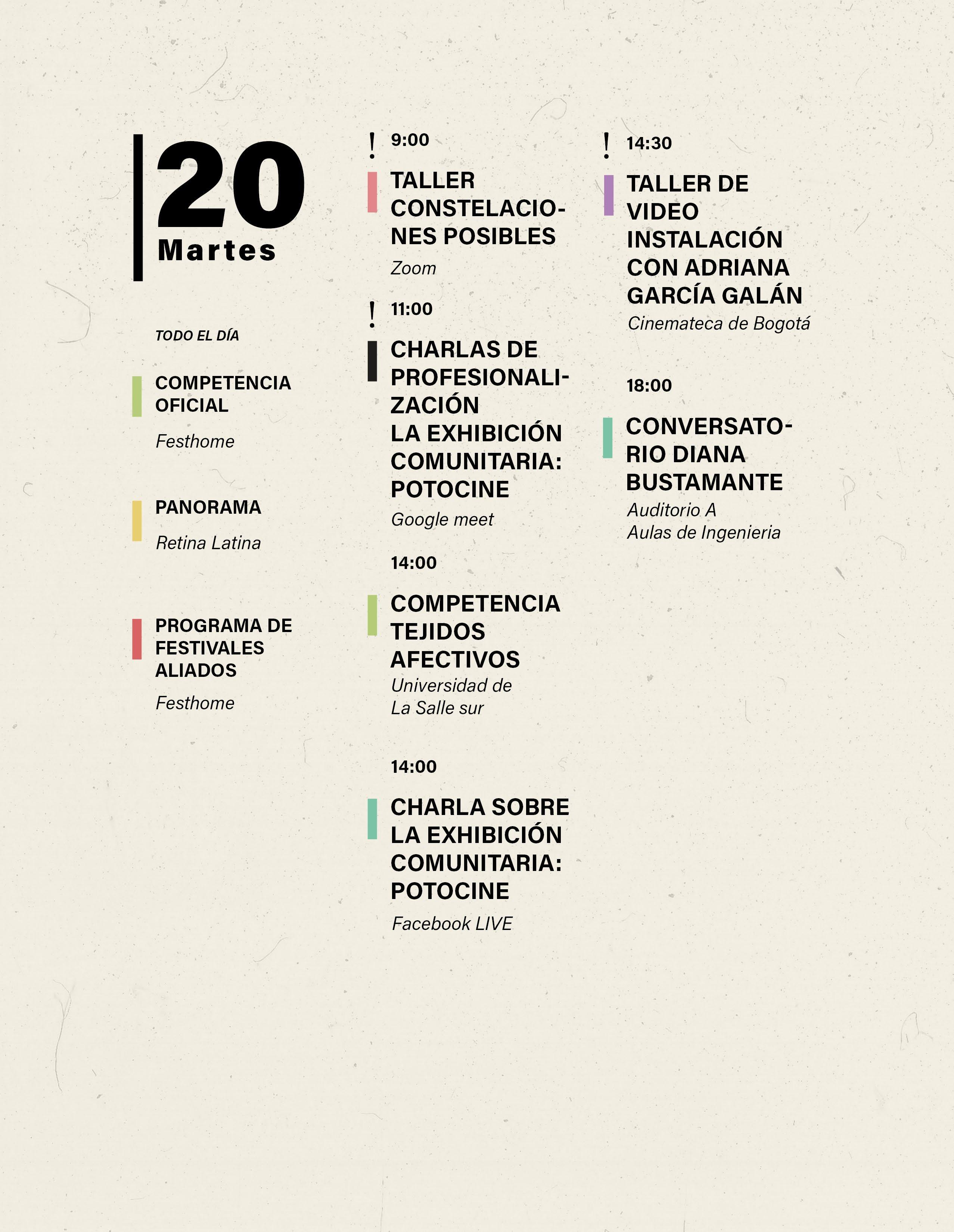 20
Martes

TODO EL DÍA

COMPETENCIA OFICIAL
Festhome

PANORAMA
Retina Latina

PROGRAMA DE FESTIVALES ALIADOS
Festhome

! 9:00

TALLER CONSTELACIONES POSIBLES
Zoom

! 11:00

CHARLAS DE PROFESIONALIZACIÓN
LA EXHIBICIÓN COMUNITARIA: POTOCINE
Google meet

14:00

COMPETENCIA TEJIDOS AFECTIVOS
Universidad de La Salle sur

14:00

CHARLA SOBRE LA EXHIBICIÓN COMUNITARIA: POTOCINE
Facebook LIVE

! 14:30

TALLER DE VIDEO INSTALACIÓN CON ADRIANA GARCÍA GALÁN
Cinemateca de Bogotá

18:00

CONVERSATORIO DIANA BUSTAMANTE
Auditorio A
Aulas de Ingenieria